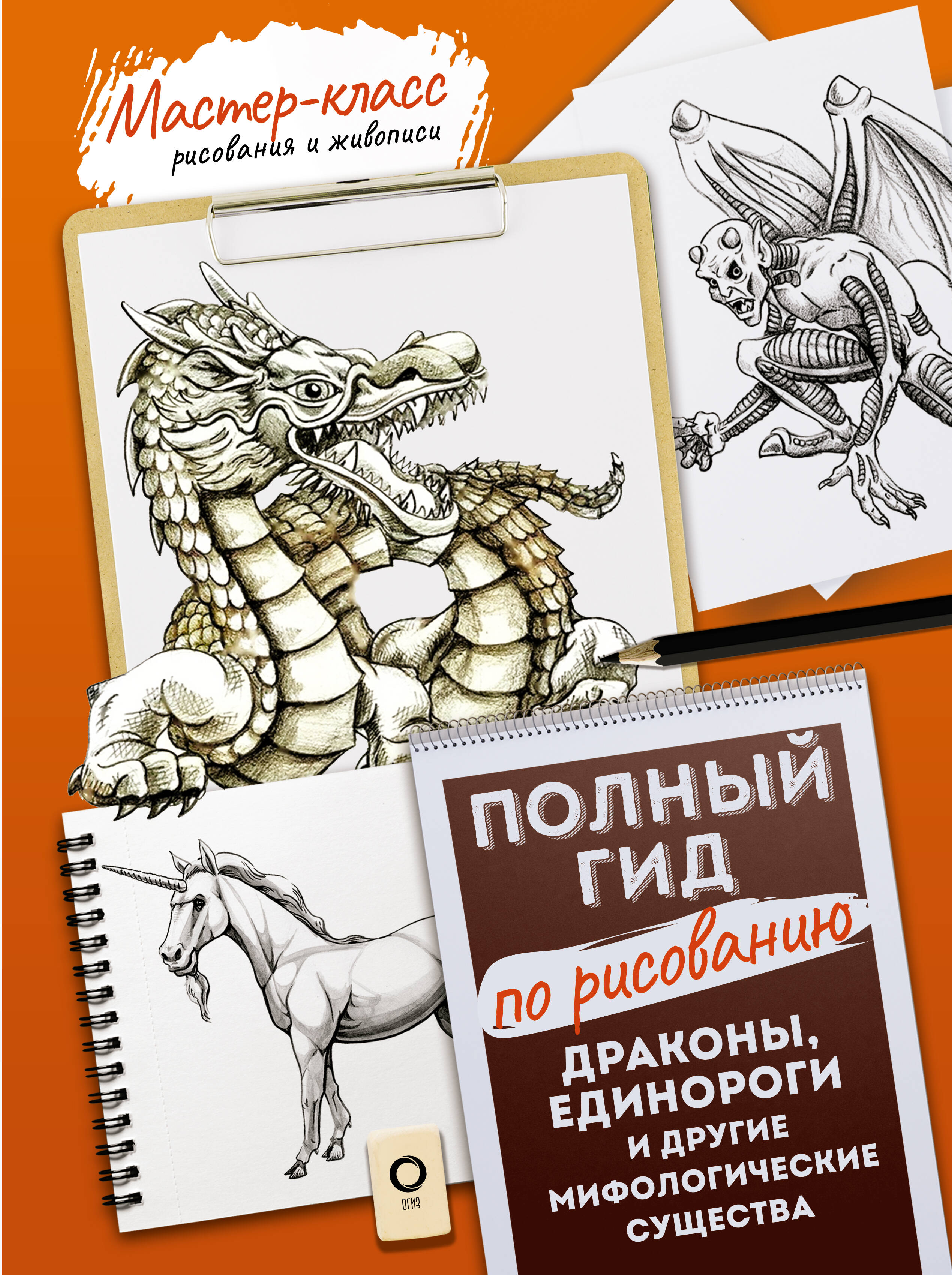 Мастер-класс
рисования и живописи

ПОЛНЫЙ ГИД
по рисованию
ДРАКОНЫ, ЕДИНОРОГИ И ДРУГИЕ МИФОЛОГИЧЕСКИЕ СУЩЕСТВА

ОГИЗ